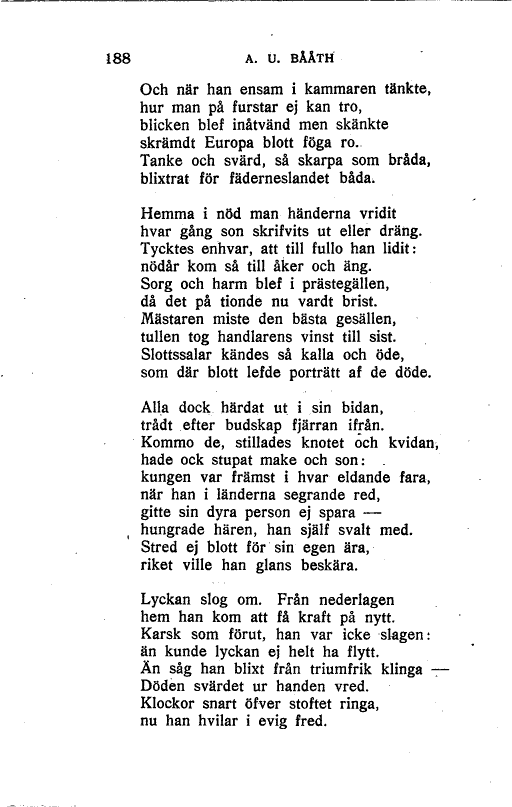 188 A. U. BÅÅTH

Och när han ensam i kammaren tänkte,
hur man på furstar ej kan tro,
blicken blef inåtvänd men skänkte
skrämdt Europa blott föga ro.
Tanke och svärd, så skarpa som bråda,
blixtrat för fäderneslandet båda.

Hemma i nöd man händerna vridit
hvar gång son skrifvits ut eller dräng.
Tycktes enhvar, att till fullo han lidit:
nödår kom så till åker och äng.
Sorg och harm blef i prästegällen,
då det på tionde nu vardt brist.
Mästaren miste den bästa gesällen,
tullen tog handlarens vinst till sist.
Slottssalar kändes så kalla och öde,
som där blott lefde porträtt af de döde.

Alla dock härdat ut i sin bidan,
trådt efter budskap fjärran ifrån.
Kommo de, stillades knotet och kvidan,
hade ock stupat make och son:
kungen var främst i hvar eldande fara,
när han i länderna segrande red,
gitte sin dyra person ej spara —
hungrade hären, han själf svalt med.
Stred ej blott för sin egen ära,
riket ville han glans beskära.

Lyckan slog om. Från nederlagen
hem han kom att få kraft på nytt.
Karsk som förut, han var icke slagen:
än kunde lyckan ej helt ha flytt.
Än såg han blixt från triumfrik klinga —
Döden svärdet ur handen vred.
Klockor snart öfver stoftet ringa,
nu han hvilar i evig fred.